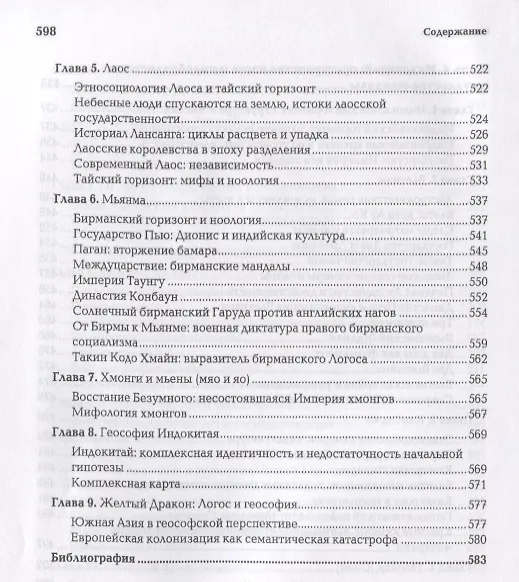 598 Содержание

Глава 5. Лаос ..... 522
Этносоциология Лаоса и тайский горизонт ..... 522
Небесные люди спускаются на землю, истоки лаосской государственности ..... 524
Историал Лансанга: циклы расцвета и упадка ..... 526
Лаосские королевства в эпоху разделения ..... 529
Современный Лаос: независимость ..... 531
Тайский горизонт: мифы и ноология ..... 533
Глава 6. Мьянма ..... 537
Бирманский горизонт и ноология ..... 537
Государство Пью: Дионис и индийская культура ..... 541
Паган: вторжение бамара ..... 545
Междуцарствие: бирманские мандалы ..... 548
Империя Таунгу ..... 550
Династия Конбаун ..... 552
Солнечный бирманский Гаруда против английских нагов ..... 554
От Бирмы к Мьянме: военная диктатура правого бирманского социализма ..... 559
Такин Кодо Хмайн: выразитель бирманского Логоса ..... 562
Глава 7. Хмонги и мьены (мяо и яо) ..... 565
Восстание Безумного: несостоявшаяся Империя хмонгов ..... 565
Мифология хмонгов ..... 567
Глава 8. Геософия Индокитая ..... 569
Индокитай: комплексная идентичность и недостаточность начальной гипотезы ..... 569
Комплексная карта ..... 571
Глава 9. Желтый Дракон: Логос и геософия ..... 577
Южная Азия в геософской перспективе ..... 577
Европейская колонизация как семантическая катастрофа ..... 580
Библиография ..... 583